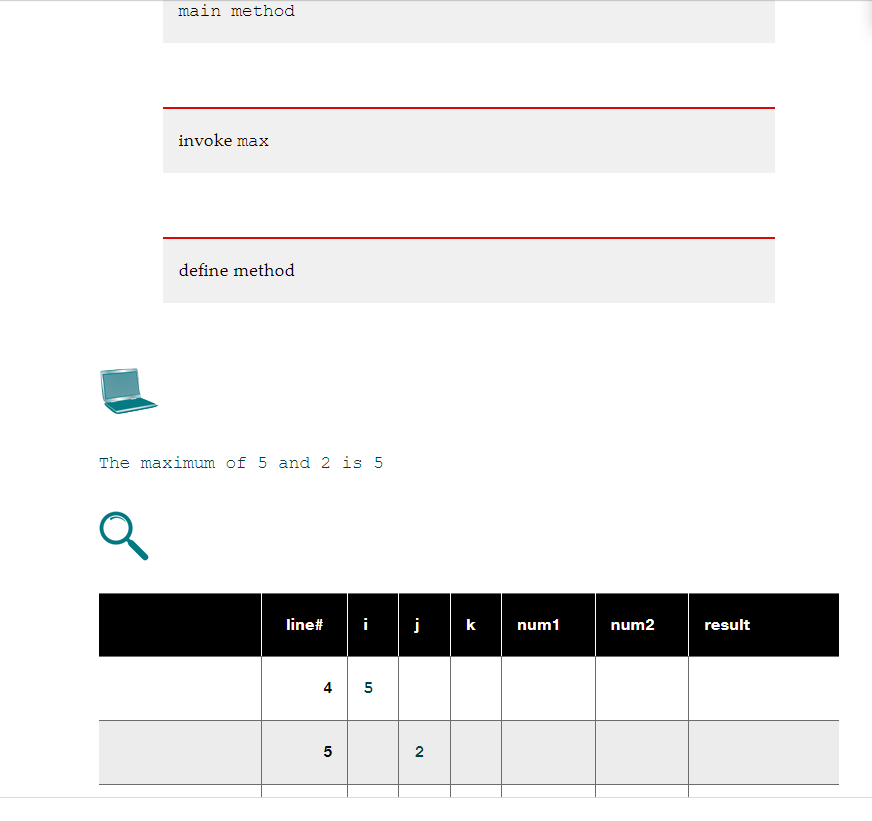 main method

invoke max

define method

The maximum of 5 and 2 is 5

| | line# | i | j | k | num1 | num2 | result |
|---|---|---|---|---|---|---|---|
| | 4 | 5 | | | | | |
| | 5 | | 2 | | | | |